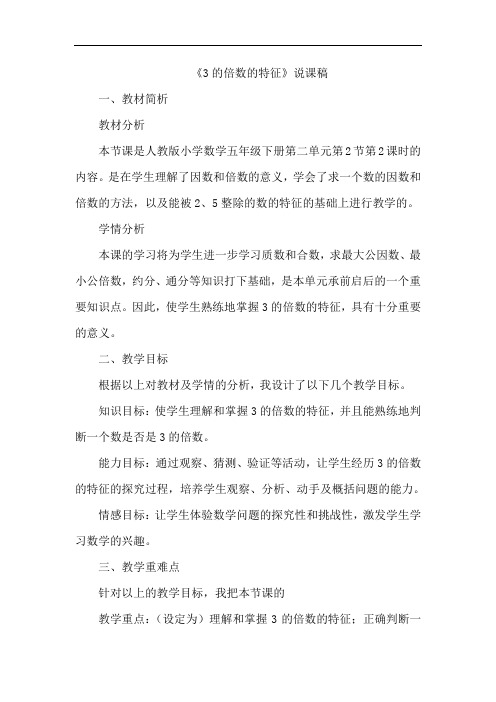 《3 的倍数的特征》说课稿

一、教材简析

教材分析

本节课是人教版小学数学五年级下册第二单元第 2 节第 2 课时的内容。是在学生理解了因数和倍数的意义，学会了求一个数的因数和倍数的方法，以及能被 2、5 整除的数的特征的基础上进行教学的。

学情分析

本课的学习将为学生进一步学习质数和合数，求最大公因数、最小公倍数，约分、通分等知识打下基础，是本单元承前启后的一个重要知识点。因此，使学生熟练地掌握 3 的倍数的特征，具有十分重要的意义。

二、教学目标

根据以上对教材及学情的分析，我设计了以下几个教学目标。

知识目标：使学生理解和掌握 3 的倍数的特征，并且能熟练地判断一个数是否是 3 的倍数。

能力目标：通过观察、猜测、验证等活动，让学生经历 3 的倍数的特征的探究过程，培养学生观察、分析、动手及概括问题的能力。

情感目标：让学生体验数学问题的探究性和挑战性，激发学生学习数学的兴趣。

三、教学重难点

针对以上的教学目标，我把本节课的

教学重点：（设定为）理解和掌握 3 的倍数的特征；正确判断一